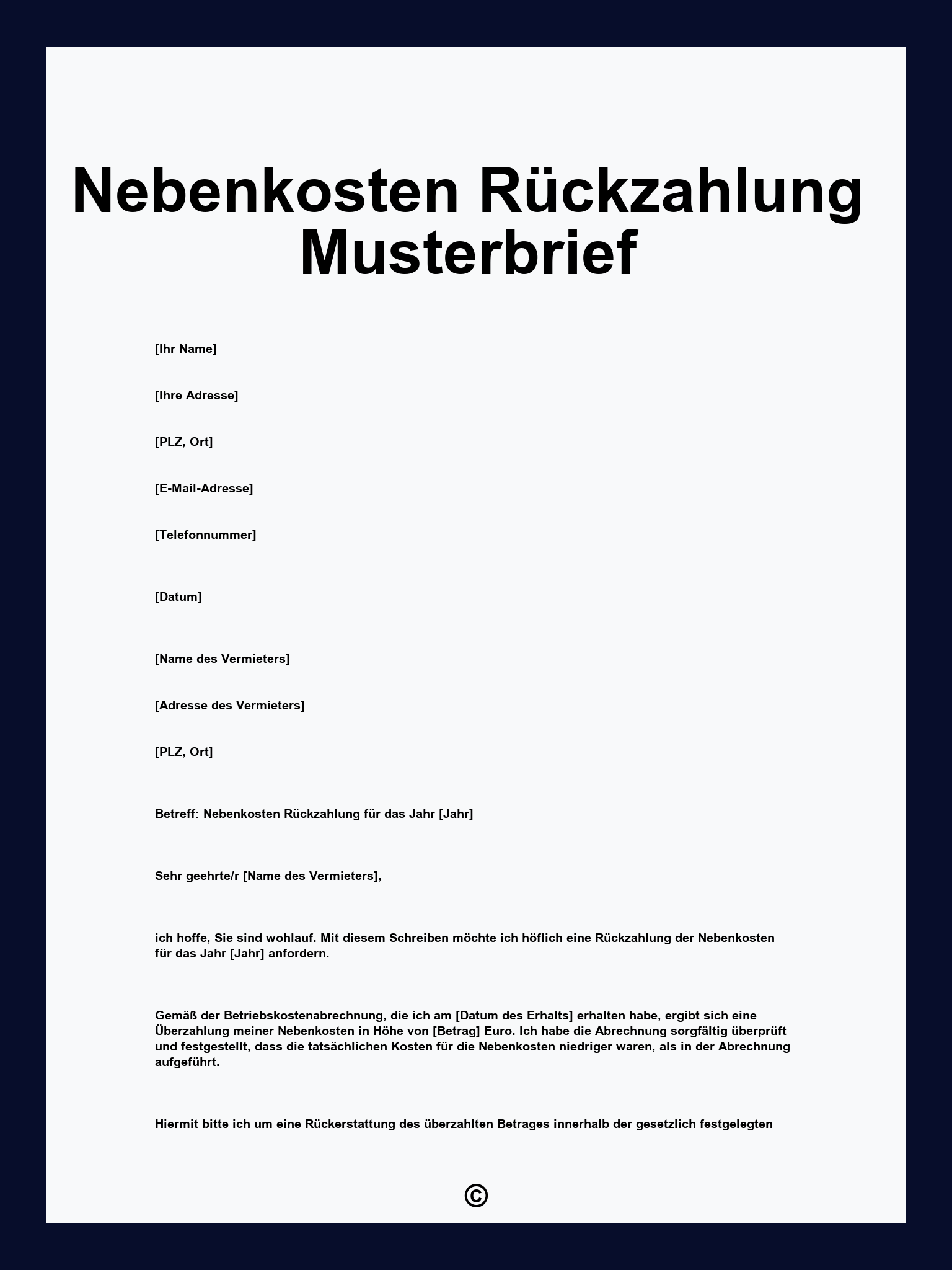 Nebenkosten Rückzahlung Musterbrief

[Ihr Name]

[Ihre Adresse]

[PLZ, Ort]

[E-Mail-Adresse]

[Telefonnummer]

[Datum]

[Name des Vermieters]

[Adresse des Vermieters]

[PLZ, Ort]

Betreff: Nebenkosten Rückzahlung für das Jahr [Jahr]

Sehr geehrte/r [Name des Vermieters],

ich hoffe, Sie sind wohlauf. Mit diesem Schreiben möchte ich höflich eine Rückzahlung der Nebenkosten für das Jahr [Jahr] anfordern.

Gemäß der Betriebskostenabrechnung, die ich am [Datum des Erhalts] erhalten habe, ergibt sich eine Überzahlung meiner Nebenkosten in Höhe von [Betrag] Euro. Ich habe die Abrechnung sorgfältig überprüft und festgestellt, dass die tatsächlichen Kosten für die Nebenkosten niedriger waren, als in der Abrechnung aufgeführt.

Hiermit bitte ich um eine Rückerstattung des überzahlten Betrages innerhalb der gesetzlich festgelegten

©